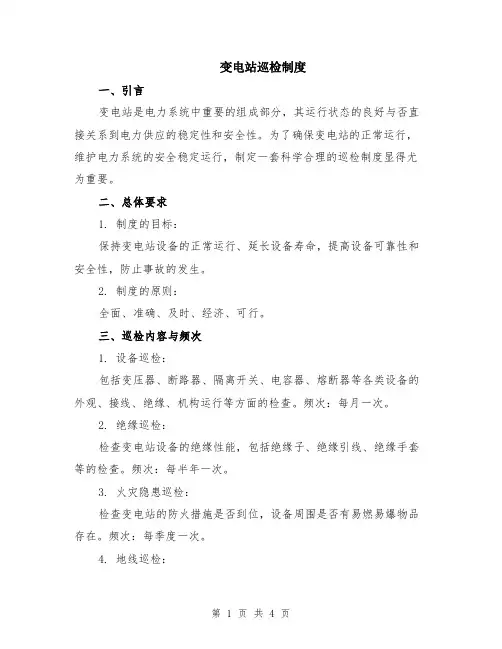 变电站巡检制度

一、引言

变电站是电力系统中重要的组成部分，其运行状态的良好与否直接关系到电力供应的稳定性和安全性。为了确保变电站的正常运行，维护电力系统的安全稳定运行，制定一套科学合理的巡检制度显得尤为重要。

二、总体要求

1. 制度的目标：

保持变电站设备的正常运行、延长设备寿命，提高设备可靠性和安全性，防止事故的发生。

2. 制度的原则：

全面、准确、及时、经济、可行。

三、巡检内容与频次

1. 设备巡检：

包括变压器、断路器、隔离开关、电容器、熔断器等各类设备的外观、接线、绝缘、机构运行等方面的检查。频次：每月一次。

2. 绝缘巡检：

检查变电站设备的绝缘性能，包括绝缘子、绝缘引线、绝缘手套等的检查。频次：每半年一次。

3. 火灾隐患巡检：

检查变电站的防火措施是否到位，设备周围是否有易燃易爆物品存在。频次：每季度一次。

4. 地线巡检：

第 1 页 共 4 页